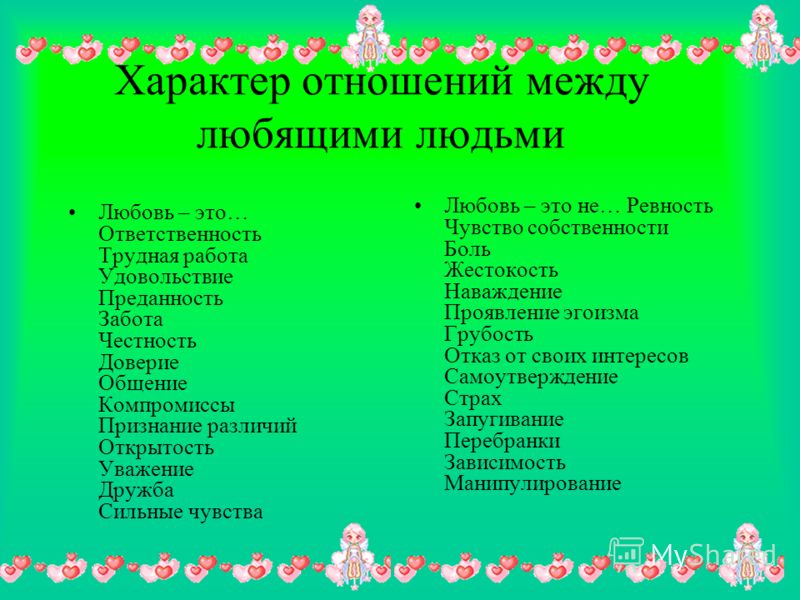 Характер отношений между любящими людьми

• Любовь – это…
Ответственность
Трудная работа
Удовольствие
Преданность
Забота
Честность
Доверие
Общение
Компромиссы
Признание различий
Открытость
Уважение
Дружба
Сильные чувства

• Любовь – это не… Ревность
Чувство собственности
Боль
Жестокость
Наваждение
Проявление эгоизма
Грубость
Отказ от своих интересов
Самоутверждение
Страх
Запугивание
Перебранки
Зависимость
Манипулирование

MyShared